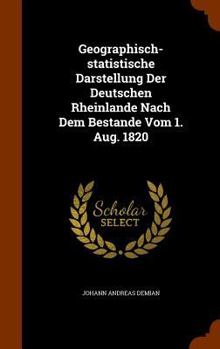 Geographisch-statistische Darstellung Der Deutschen Rheinlande Nach Dem Bestande Vom 1. Aug. 1820

Scholar SELECT

JOHANN ANDREAS DEMIAN